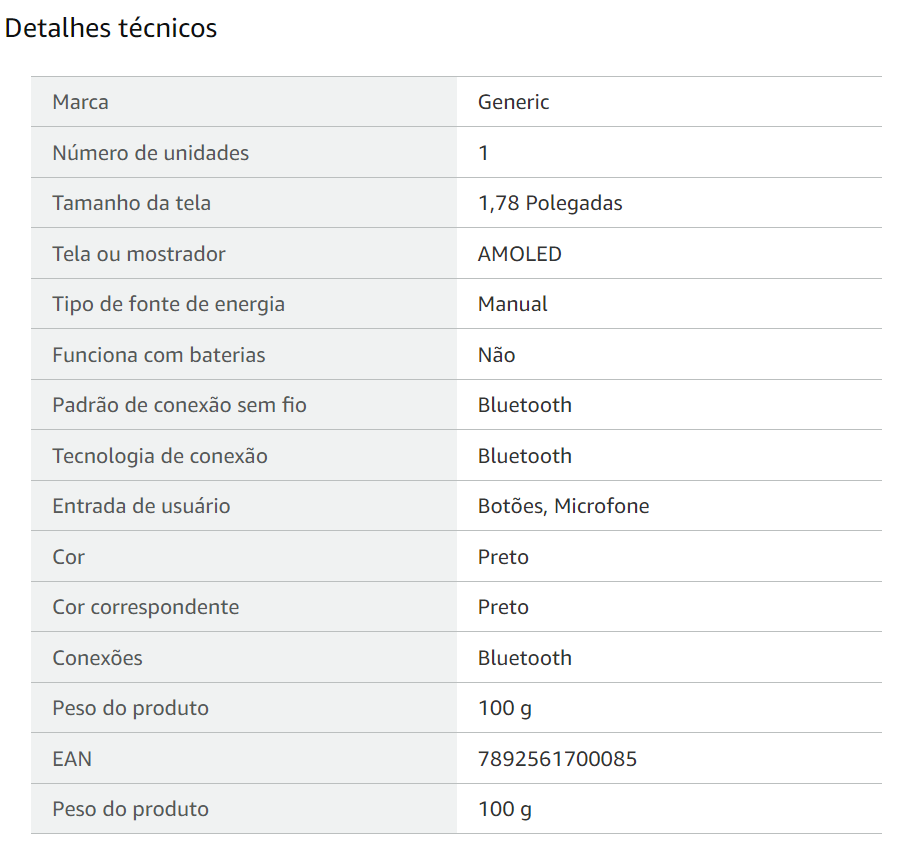 Detalhes técnicos

| Marca | Generic |
|---|---|
| Número de unidades | 1 |
| Tamanho da tela | 1,78 Polegadas |
| Tela ou mostrador | AMOLED |
| Tipo de fonte de energia | Manual |
| Funciona com baterias | Não |
| Padrão de conexão sem fio | Bluetooth |
| Tecnologia de conexão | Bluetooth |
| Entrada de usuário | Botões, Microfone |
| Cor | Preto |
| Cor correspondente | Preto |
| Conexões | Bluetooth |
| Peso do produto | 100 g |
| EAN | 7892561700085 |
| Peso do produto | 100 g |